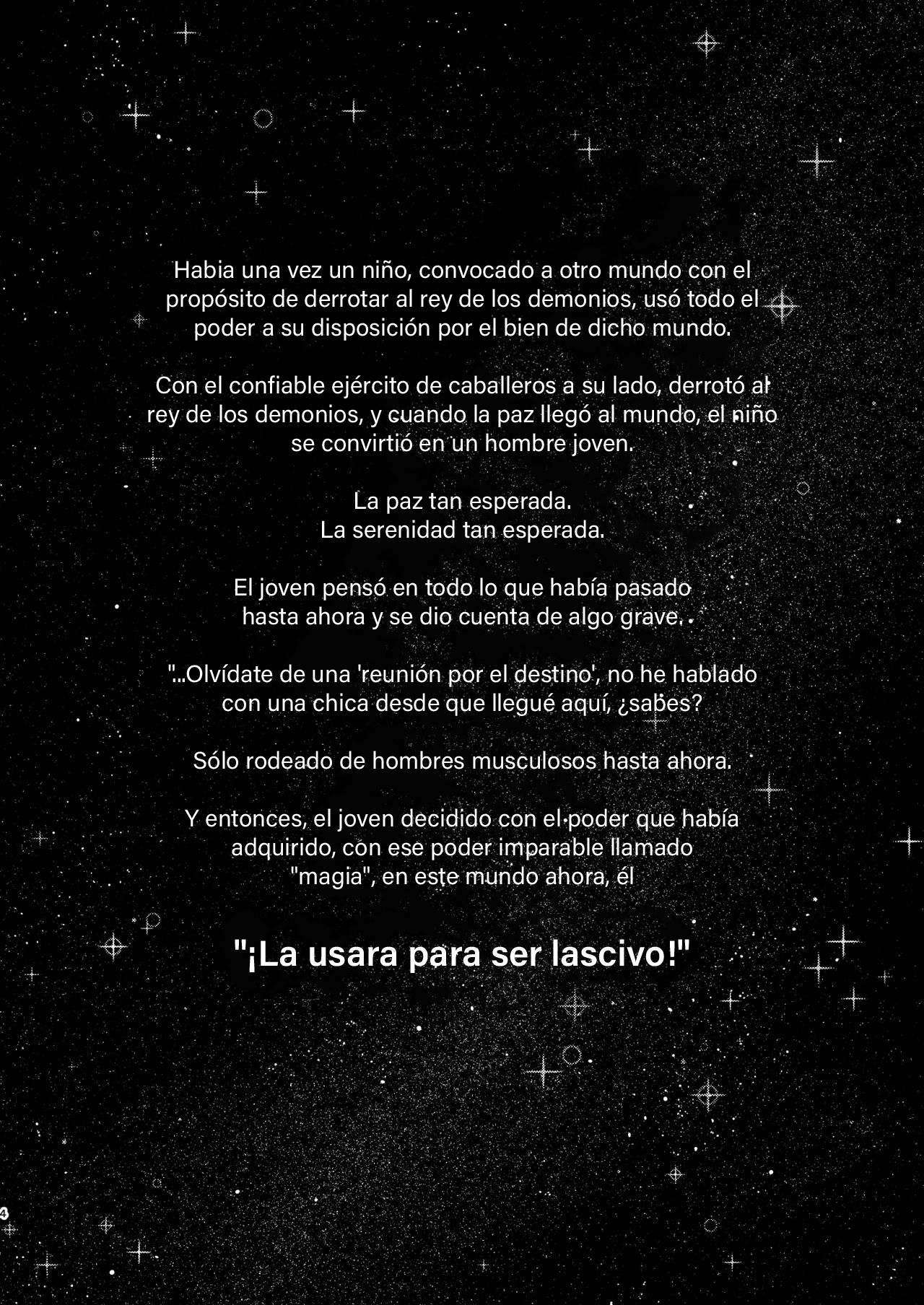 Habia una vez un niño, convocado a otro mundo con el propósito de derrotar al rey de los demonios, usó todo el poder a su disposición por el bien de dicho mundo.

Con el confiable ejército de caballeros a su lado, derrotó al rey de los demonios, y cuando la paz llegó al mundo, el niño se convirtió en un hombre joven.

La paz tan esperada.
La serenidad tan esperada.

El joven pensó en todo lo que había pasado hasta ahora y se dio cuenta de algo grave.

"...Olvídate de una 'reunión por el destino', no he hablado con una chica desde que llegué aquí, ¿sabes?

Sólo rodeado de hombres musculosos hasta ahora.

Y entonces, el joven decidido con el poder que había adquirido, con ese poder imparable llamado "magia", en este mundo ahora, él

"¡La usara para ser lascivo!"

4